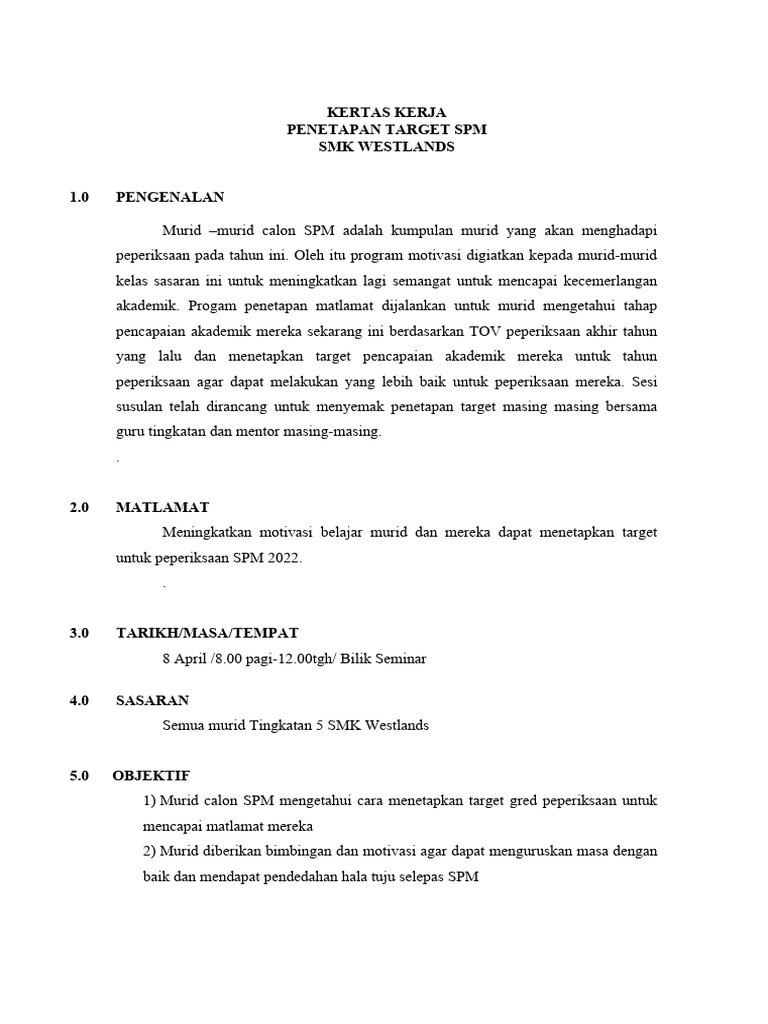 KERTAS KERJA
PENETAPAN TARGET SPM
SMK WESTLANDS

1.0 PENGENALAN

Murid –murid calon SPM adalah kumpulan murid yang akan menghadapi peperiksaan pada tahun ini. Oleh itu program motivasi digiatkan kepada murid-murid kelas sasaran ini untuk meningkatkan lagi semangat untuk mencapai kecemerlangan akademik. Progam penetapan matlamat dijalankan untuk murid mengetahui tahap pencapaian akademik mereka sekarang ini berdasarkan TOV peperiksaan akhir tahun yang lalu dan menetapkan target pencapaian akademik mereka untuk tahun peperiksaan agar dapat melakukan yang lebih baik untuk peperiksaan mereka. Sesi susulan telah dirancang untuk menyemak penetapan target masing masing bersama guru tingkatan dan mentor masing-masing.
.

2.0 MATLAMAT

Meningkatkan motivasi belajar murid dan mereka dapat menetapkan target untuk peperiksaan SPM 2022.
.

3.0 TARIKH/MASA/TEMPAT

8 April /8.00 pagi-12.00tgh/ Bilik Seminar

4.0 SASARAN

Semua murid Tingkatan 5 SMK Westlands

5.0 OBJEKTIF

1) Murid calon SPM mengetahui cara menetapkan target gred peperiksaan untuk mencapai matlamat mereka
2) Murid diberikan bimbingan dan motivasi agar dapat menguruskan masa dengan baik dan mendapat pendedahan hala tuju selepas SPM